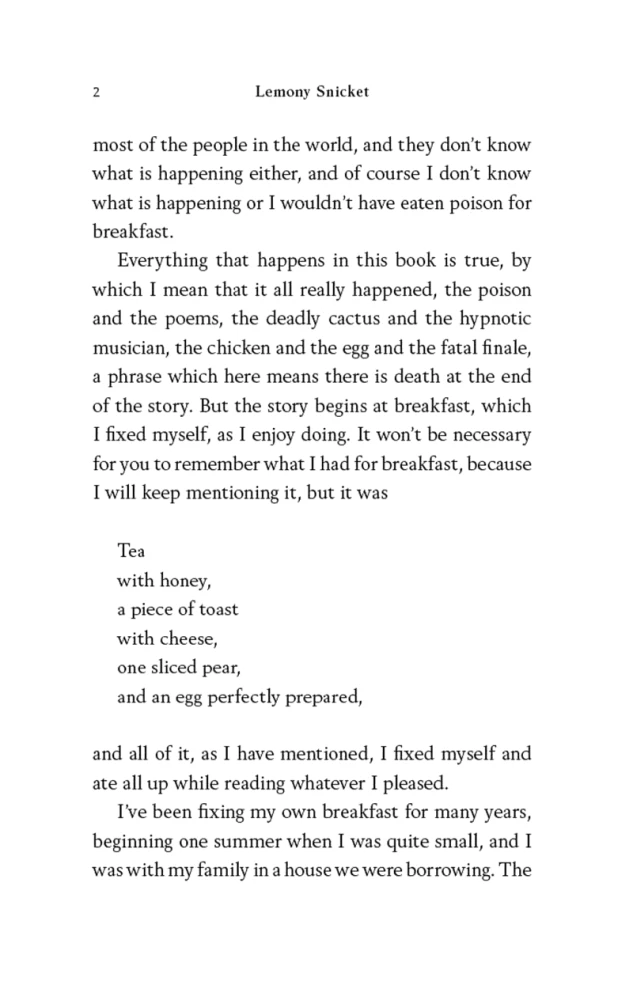 2 Lemony Snicket

most of the people in the world, and they don't know what is happening either, and of course I don't know what is happening or I wouldn't have eaten poison for breakfast.

Everything that happens in this book is true, by which I mean that it all really happened, the poison and the poems, the deadly cactus and the hypnotic musician, the chicken and the egg and the fatal finale, a phrase which here means there is death at the end of the story. But the story begins at breakfast, which I fixed myself, as I enjoy doing. It won't be necessary for you to remember what I had for breakfast, because I will keep mentioning it, but it was

Tea
with honey,
a piece of toast
with cheese,
one sliced pear,
and an egg perfectly prepared,

and all of it, as I have mentioned, I fixed myself and ate all up while reading whatever I pleased.

I've been fixing my own breakfast for many years, beginning one summer when I was quite small, and I was with my family in a house we were borrowing. The